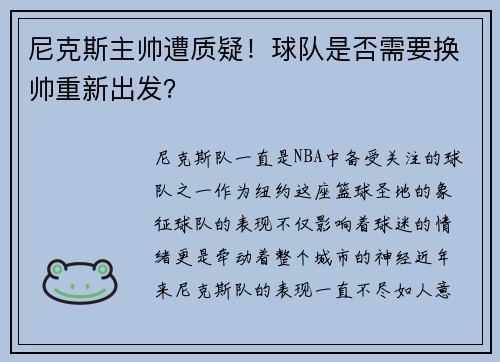 尼克斯主帅遭质疑！球队是否需要换帅重新出发?

尼克斯队一直是NBA中备受关注的球队之一作为纽约这座篮球圣地的象征球队的表现不仅影响着球迷的情绪更是牵动着整个城市的神经近年来尼克斯队的表现一直不尽如人意